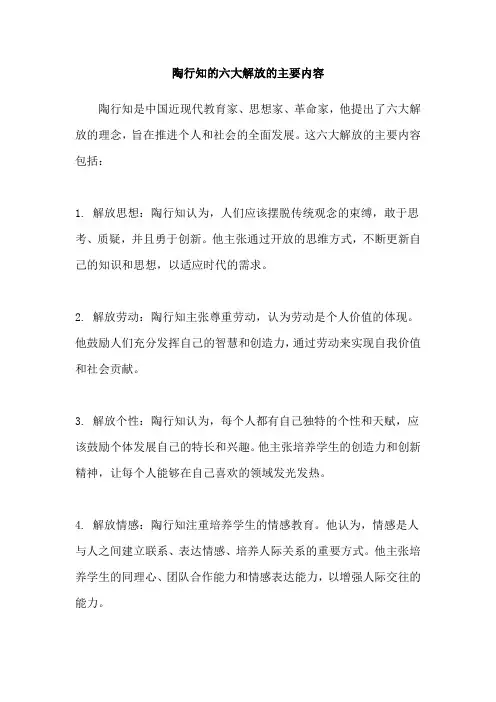 陶行知的六大解放的主要内容

陶行知是中国近现代教育家、思想家、革命家，他提出了六大解放的理念，旨在推进个人和社会的全面发展。这六大解放的主要内容包括：

1. 解放思想：陶行知认为，人们应该摆脱传统观念的束缚，敢于思考、质疑，并且勇于创新。他主张通过开放的思维方式，不断更新自己的知识和思想，以适应时代的需求。

2. 解放劳动：陶行知主张尊重劳动，认为劳动是个人价值的体现。他鼓励人们充分发挥自己的智慧和创造力，通过劳动来实现自我价值和社会贡献。

3. 解放个性：陶行知认为，每个人都有自己独特的个性和天赋，应该鼓励个体发展自己的特长和兴趣。他主张培养学生的创造力和创新精神，让每个人能够在自己喜欢的领域发光发热。

4. 解放情感：陶行知注重培养学生的情感教育。他认为，情感是人与人之间建立联系、表达情感、培养人际关系的重要方式。他主张培养学生的同理心、团队合作能力和情感表达能力，以增强人际交往的能力。